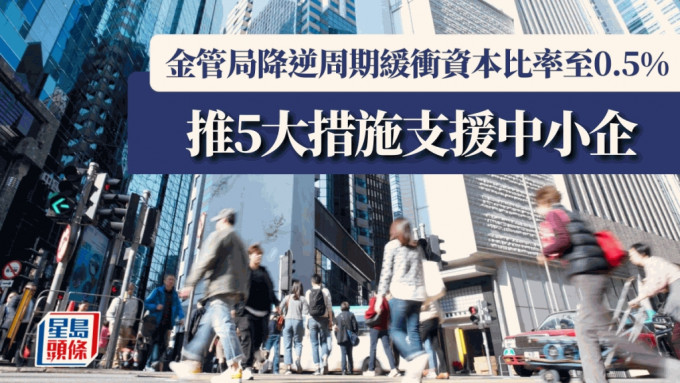 金管局降逆周期緩衝資本比率至0.5%

推5大措施支援中小企

星島頭條